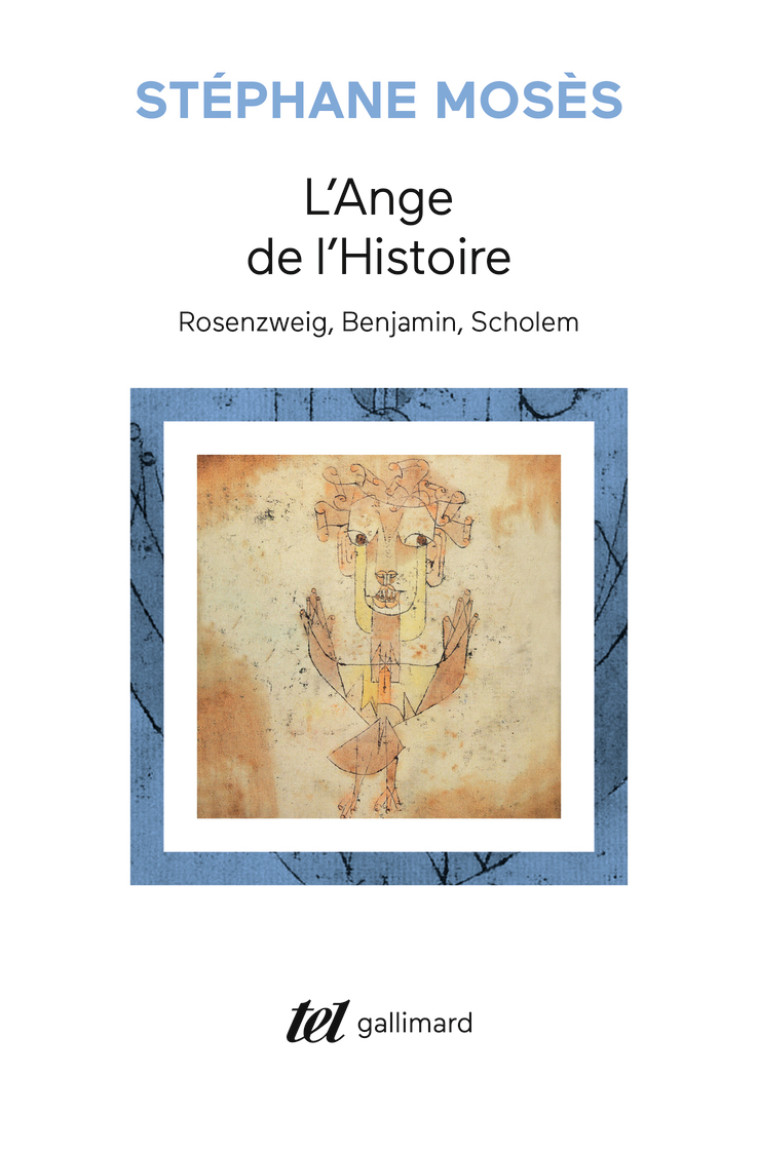 STÉPHANE MOSÈS

L'Ange de l'Histoire

Rosenzweig, Benjamin, Scholem

tel gallimard